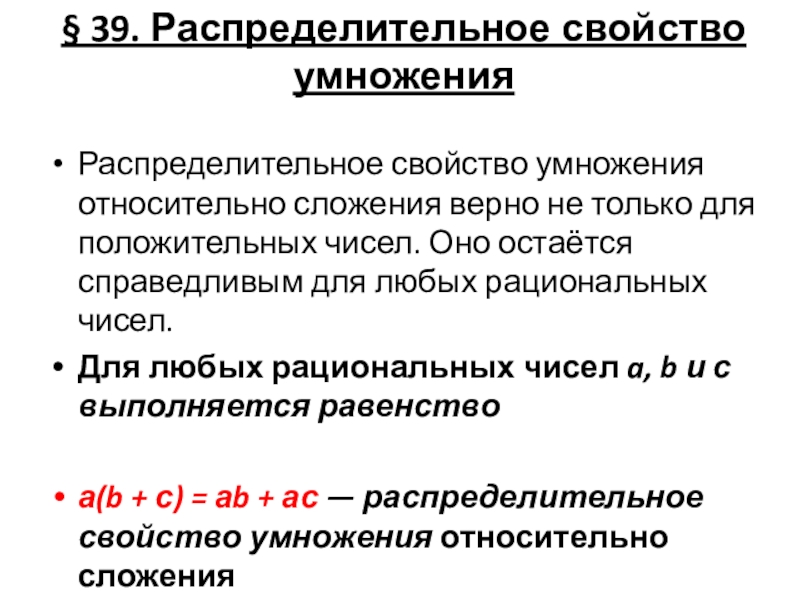 § 39. Распределительное свойство умножения

• Распределительное свойство умножения относительно сложения верно не только для положительных чисел. Оно остаётся справедливым для любых рациональных чисел.

• Для любых рациональных чисел a, b и c выполняется равенство

• $a(b + c) = ab + ac$ — распределительное свойство умножения относительно сложения